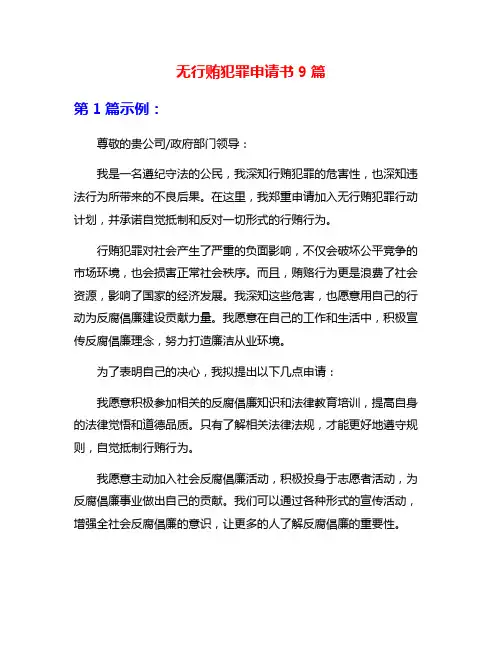 无行贿犯罪申请书 9 篇

第 1 篇示例：

尊敬的贵公司/政府部门领导：

我是一名遵纪守法的公民，我深知行贿犯罪的危害性，也深知违法行为所带来的不良后果。在这里，我郑重申请加入无行贿犯罪行动计划，并承诺自觉抵制和反对一切形式的行贿行为。

行贿犯罪对社会产生了严重的负面影响，不仅会破坏公平竞争的市场环境，也会损害正常社会秩序。而且，贿赂行为更是浪费了社会资源，影响了国家的经济发展。我深知这些危害，也愿意用自己的行动为反腐倡廉建设贡献力量。我愿意在自己的工作和生活中，积极宣传反腐倡廉理念，努力打造廉洁从业环境。

为了表明自己的决心，我拟提出以下几点申请：

我愿意积极参加相关的反腐倡廉知识和法律教育培训，提高自身的法律觉悟和道德品质。只有了解相关法律法规，才能更好地遵守规则，自觉抵制行贿行为。

我愿意主动加入社会反腐倡廉活动，积极投身于志愿者活动，为反腐倡廉事业做出自己的贡献。我们可以通过各种形式的宣传活动，增强全社会反腐倡廉的意识，让更多的人了解反腐倡廉的重要性。